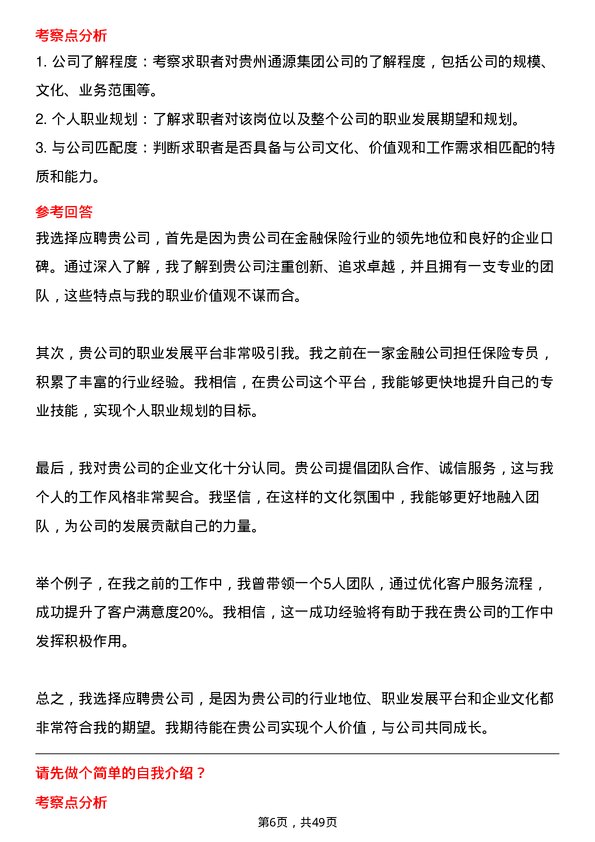 考察点分析

1. 公司了解程度：考察求职者对贵州通源集团公司的了解程度，包括公司的规模、文化、业务范围等。

2. 个人职业规划：了解求职者对该岗位以及整个公司的职业发展期望和规划。

3. 与公司匹配度：判断求职者是否具备与公司文化、价值观和工作需求相匹配的特质和能力。

参考回答

我选择应聘贵公司，首先是因为贵公司在金融保险行业的领先地位和良好的企业口碑。通过深入了解，我了解到贵公司注重创新、追求卓越，并且拥有一支专业的团队，这些特点与我的职业价值观不谋而合。

其次，贵公司的职业发展平台非常吸引我。我之前在一家金融公司担任保险专员，积累了丰富的行业经验。我相信，在贵公司这个平台，我能够更快地提升自己的专业技能，实现个人职业规划的目标。

最后，我对贵公司的企业文化十分认同。贵公司提倡团队合作、诚信服务，这与我个人的工作风格非常契合。我坚信，在这样的文化氛围中，我能够更好地融入团队，为公司的发展贡献自己的力量。

举个例子，在我之前的工作中，我曾带领一个5人团队，通过优化客户服务流程，成功提升了客户满意度20%。我相信，这一成功经验将有助于我在贵公司的工作中发挥积极作用。

总之，我选择应聘贵公司，是因为贵公司的行业地位、职业发展平台和企业文化都非常符合我的期望。我期待能在贵公司实现个人价值，与公司共同成长。

请先做个简单的自我介绍？

考察点分析

第6页，共49页